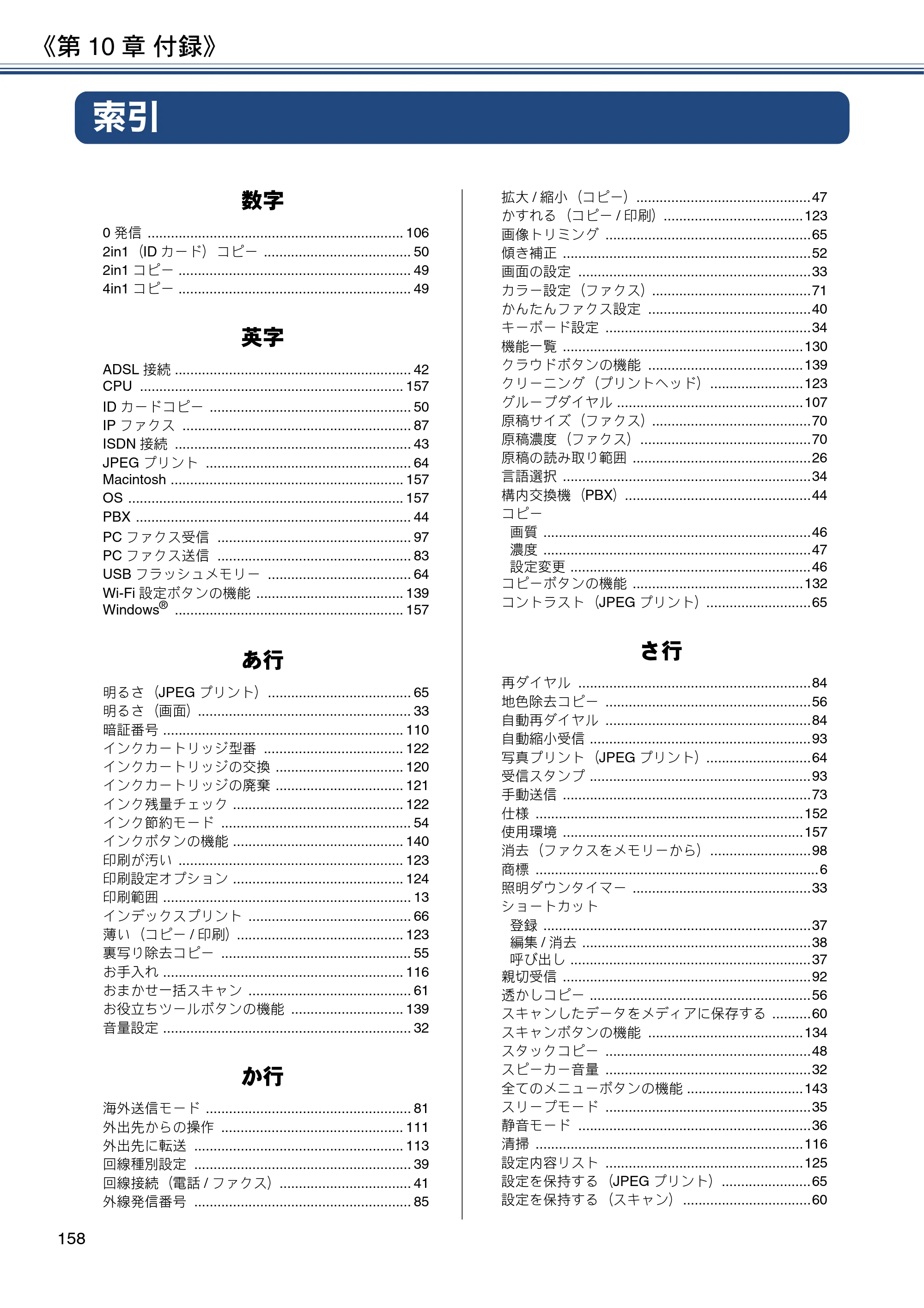 《第10章 付録》

索引

数字

0発信 106
2in1（IDカード）コピー 50
2in1コピー 49
4in1コピー 49

英字

ADSL接続 42
CPU 157
IDカードコピー 50
IPファクス 87
ISDN接続 43
JPEGプリント 64
Macintosh 157
OS 157
PBX 44
PCファクス受信 97
PCファクス送信 83
USBフラッシュメモリー 64
Wi-Fi設定ボタンの機能 139
Windows® 157

あ行

明るさ（JPEGプリント） 65
明るさ（画面） 33
暗証番号 110
インクカートリッジ型番 122
インクカートリッジの交換 120
インクカートリッジの廃棄 121
インク残量チェック 122
インク節約モード 54
インクボタンの機能 140
印刷が汚い 123
印刷設定オプション 124
印刷範囲 13
インデックスプリント 66
薄い（コピー/印刷） 123
裏写り除去コピー 55
お手入れ 116
おまかせ一括スキャン 61
お役立ちツールボタンの機能 139
音量設定 32

か行

海外送信モード 81
外出先からの操作 111
外出先に転送 113
回線種別設定 39
回線接続（電話/ファクス） 41
外線発信番号 85

拡大/縮小（コピー） 47
かすれる（コピー/印刷） 123
画像トリミング 65
傾き補正 52
画面の設定 33
カラー設定（ファクス） 71
かんたんファクス設定 40
キーボード設定 34
機能一覧 130
クラウドボタンの機能 139
クリーニング（プリントヘッド） 123
グループダイヤル 107
原稿サイズ（ファクス） 70
原稿濃度（ファクス） 70
原稿の読み取り範囲 26
言語選択 34
構内交換機（PBX） 44
コピー
画質 46
濃度 47
設定変更 46
コピーボタンの機能 132
コントラスト（JPEGプリント） 65

さ行

再ダイヤル 84
地色除去コピー 56
自動再ダイヤル 84
自動縮小受信 93
写真プリント（JPEGプリント） 64
受信スタンプ 93
手動送信 73
仕様 152
使用環境 157
消去（ファクスをメモリーから） 98
商標 6
照明ダウンタイマー 33
ショートカット
登録 37
編集/消去 38
呼び出し 37
親切受信 92
透かしコピー 56
スキャンしたデータをメディアに保存する 60
スキャンボタンの機能 134
スタックコピー 48
スピーカー音量 32
全てのメニューボタンの機能 143
スリープモード 35
静音モード 36
清掃 116
設定内容リスト 125
設定を保持する（JPEGプリント） 65
設定を保持する（スキャン） 60

158